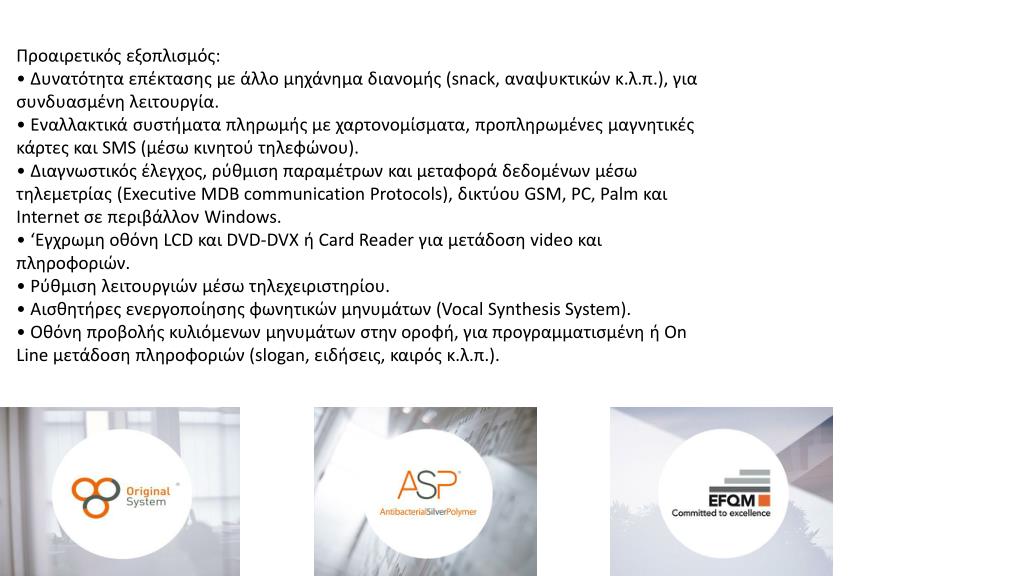 Προαιρετικός εξοπλισμός:
• Δυνατότητα επέκτασης με άλλο μηχάνημα διανομής (snack, αναψυκτικών κ.λ.π.), για συνδυασμένη λειτουργία.
• Εναλλακτικά συστήματα πληρωμής με χαρτονομίσματα, προπληρωμένες μαγνητικές κάρτες και SMS (μέσω κινητού τηλεφώνου).
• Διαγνωστικός έλεγχος, ρύθμιση παραμέτρων και μεταφορά δεδομένων μέσω τηλεμετρίας (Executive MDB communication Protocols), δικτύου GSM, PC, Palm και Internet σε περιβάλλον Windows.
• ‘Εγχρωμη οθόνη LCD και DVD-DVX ή Card Reader για μετάδοση video και πληροφοριών.
• Ρύθμιση λειτουργιών μέσω τηλεχειριστηρίου.
• Αισθητήρες ενεργοποίησης φωνητικών μηνυμάτων (Vocal Synthesis System).
• Οθόνη προβολής κυλιόμενων μηνυμάτων στην οροφή, για προγραμματισμένη ή On Line μετάδοση πληροφοριών (slogan, ειδήσεις, καιρός κ.λ.π.).

Original System

ASP
AntibacterialSilverPolymer

EFQM
Committed to excellence